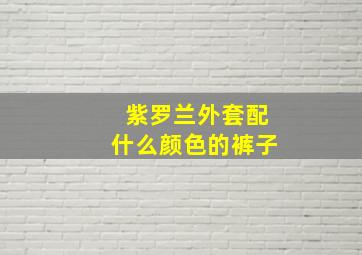 紫罗兰外套配
什么颜色的裤子